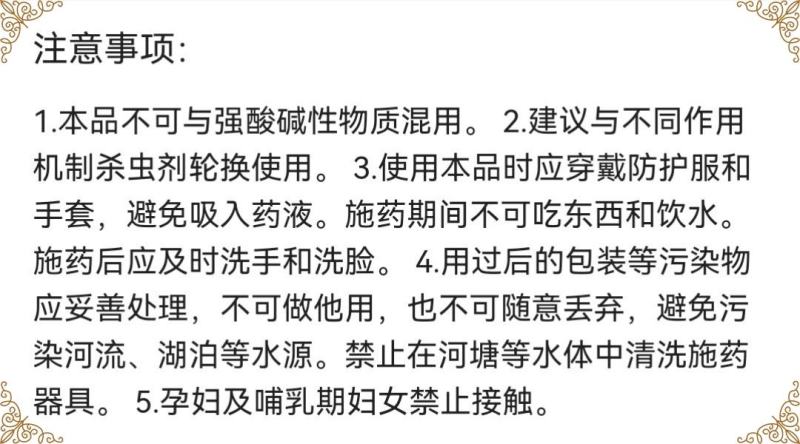 注意事项:

1.本品不可与强酸碱性物质混用。 2.建议与不同作用机制杀虫剂轮换使用。 3.使用本品时应穿戴防护服和手套，避免吸入药液。施药期间不可吃东西和饮水。施药后应及时洗手和洗脸。 4.用过后的包装等污染物应妥善处理，不可做他用，也不可随意丢弃，避免污染河流、湖泊等水源。禁止在河塘等水体中清洗施药器具。 5.孕妇及哺乳期妇女禁止接触。